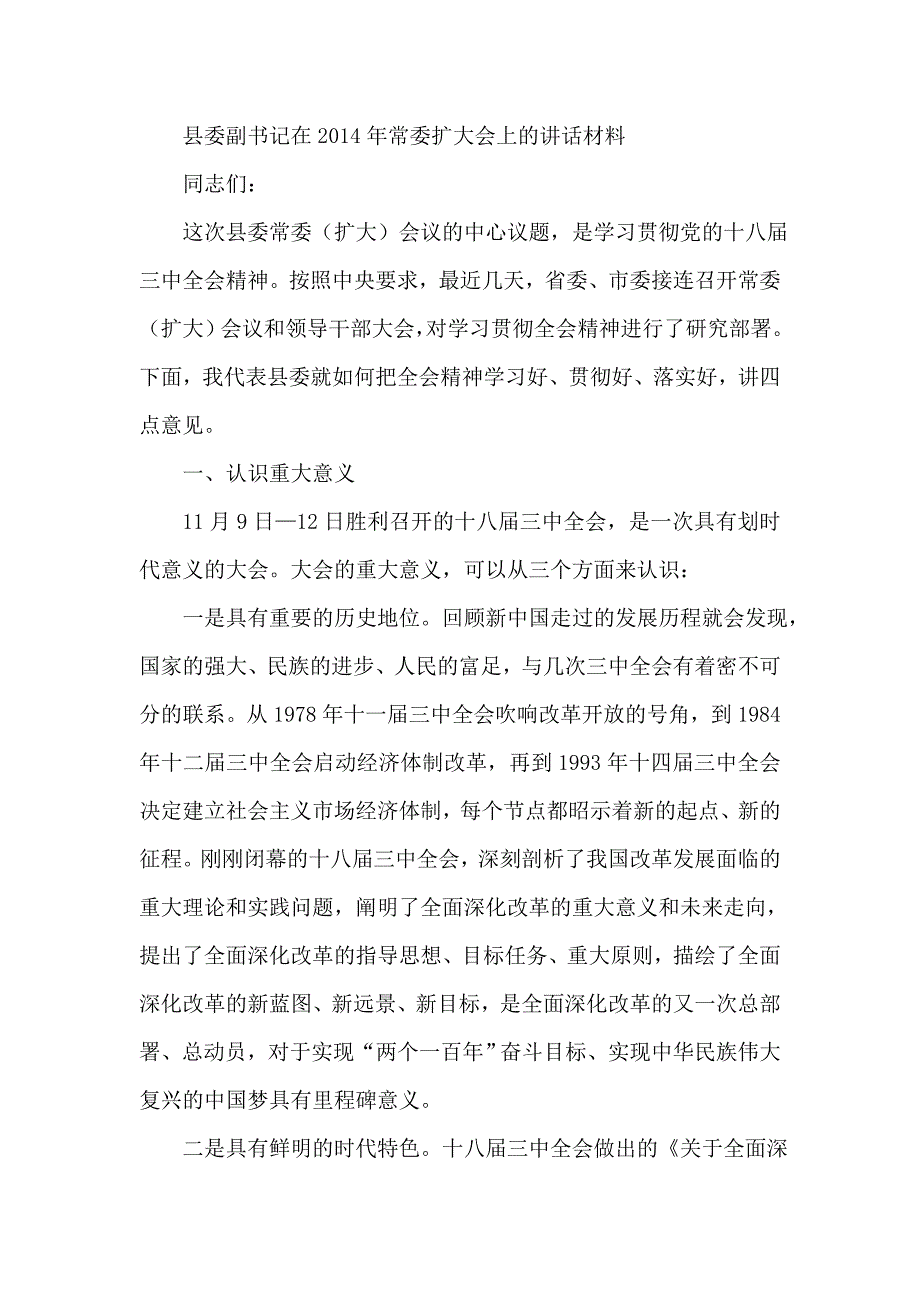 县委副书记在2014年常委扩大会上的讲话材料

同志们：

这次县委常委（扩大）会议的中心议题，是学习贯彻党的十八届三中全会精神。按照中央要求，最近几天，省委、市委接连召开常委（扩大）会议和领导干部大会，对学习贯彻全会精神进行了研究部署。下面，我代表县委就如何把全会精神学习好、贯彻好、落实好，讲四点意见。

一、认识重大意义

11月9日—12日胜利召开的十八届三中全会，是一次具有划时代意义的大会。大会的重大意义，可以从三个方面来认识：

一是具有重要的历史地位。回顾新中国走过的发展历程就会发现，国家的强大、民族的进步、人民的富足，与几次三中全会有着密不可分的联系。从1978年十一届三中全会吹响改革开放的号角，到1984年十二届三中全会启动经济体制改革，再到1993年十四届三中全会决定建立社会主义市场经济体制，每个节点都昭示着新的起点、新的征程。刚刚闭幕的十八届三中全会，深刻剖析了我国改革发展面临的重大理论和实践问题，阐明了全面深化改革的重大意义和未来走向，提出了全面深化改革的指导思想、目标任务、重大原则，描绘了全面深化改革的新蓝图、新远景、新目标，是全面深化改革的又一次总部署、总动员，对于实现“两个一百年”奋斗目标、实现中华民族伟大复兴的中国梦具有里程碑意义。

二是具有鲜明的时代特色。十八届三中全会做出的《关于全面深